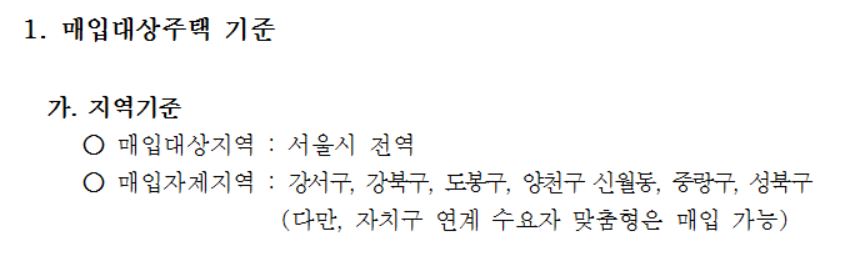 1. 매입대상주택 기준

가. 지역기준

○ 매입대상지역 : 서울시 전역

○ 매입자제지역 : 강서구, 강북구, 도봉구, 양천구 신월동, 중랑구, 성북구 (다만, 자치구 연계 수요자 맞춤형은 매입 가능)